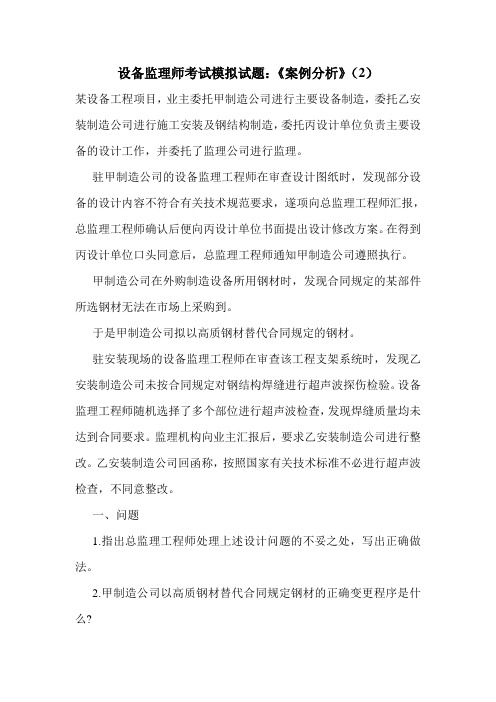 设备监理师考试模拟试题:《案例分析》(2)

某设备工程项目，业主委托甲制造公司进行主要设备制造，委托乙安装制造公司进行施工安装及钢结构制造，委托丙设计单位负责主要设备的设计工作，并委托了监理公司进行监理。

驻甲制造公司的设备监理工程师在审查设计图纸时，发现部分设备的设计内容不符合有关技术规范要求，遂项向总监理工程师汇报，总监理工程师确认后便向丙设计单位书面提出设计修改方案。在得到丙设计单位口头同意后，总监理工程师通知甲制造公司遵照执行。

甲制造公司在外购制造设备所用钢材时，发现合同规定的某部件所选钢材无法在市场上采购到。

于是甲制造公司拟以高质钢材替代合同规定的钢材。

驻安装现场的设备监理工程师在审查该工程支架系统时，发现乙安装制造公司未按合同规定对钢结构焊缝进行超声波探伤检验。设备监理工程师随机选择了多个部位进行超声波检查，发现焊缝质量均未达到合同要求。监理机构向业主汇报后，要求乙安装制造公司进行整改。乙安装制造公司回函称，按照国家有关技术标准不必进行超声波检查，不同意整改。

一、问题

1.指出总监理工程师处理上述设计问题的不妥之处，写出正确做法。

2.甲制造公司以高质钢材替代合同规定钢材的正确变更程序是什么?